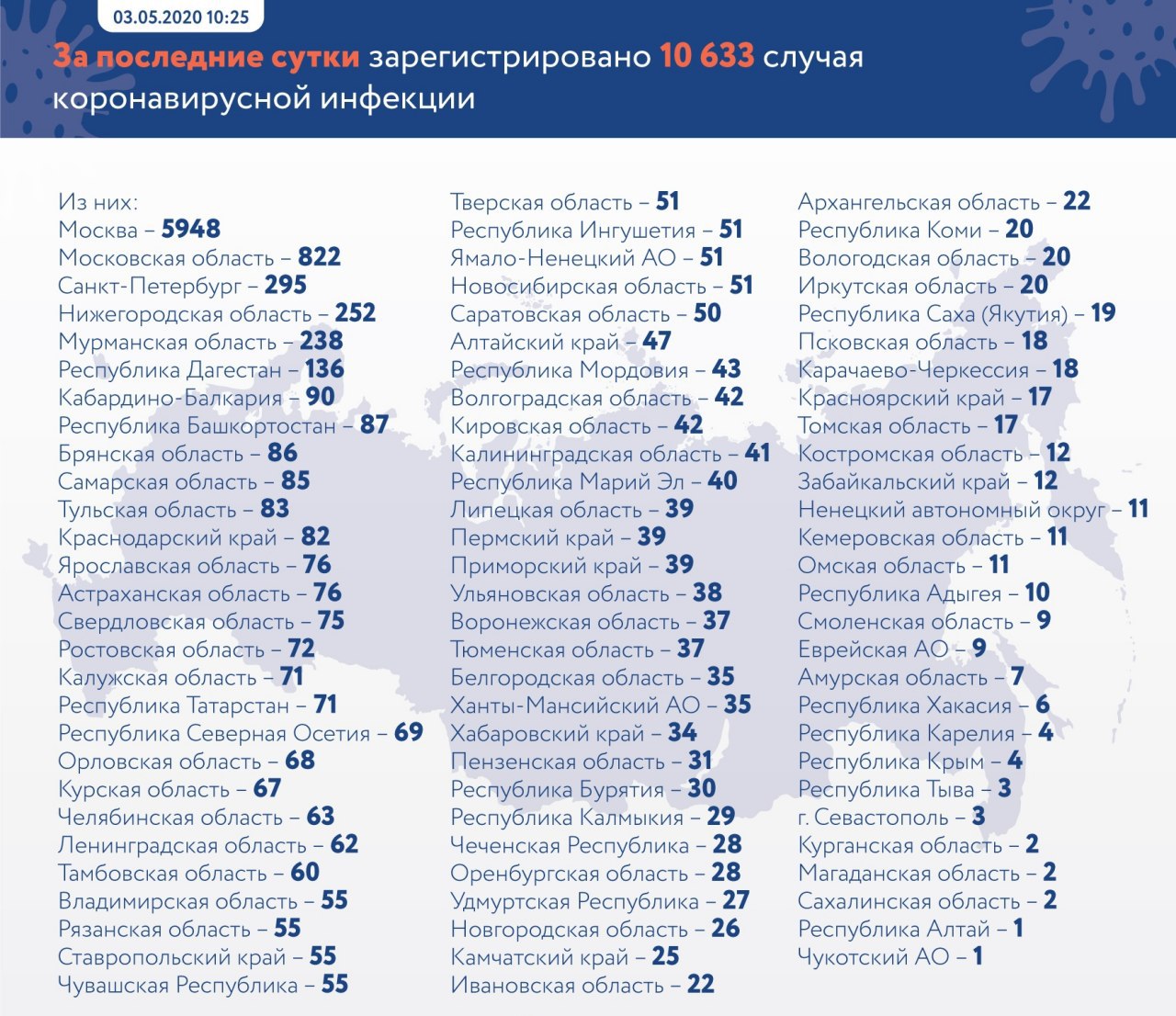 03.05.2020 10:25

За последние сутки зарегистрировано 10 633 случая коронавирусной инфекции

Из них:
Москва – 5948
Московская область – 822
Санкт-Петербург – 295
Нижегородская область – 252
Мурманская область – 238
Республика Дагестан – 136
Кабардино-Балкария – 90
Республика Башкортостан – 87
Брянская область – 86
Самарская область – 85
Тульская область – 83
Краснодарский край – 82
Ярославская область – 76
Астраханская область – 76
Свердловская область – 75
Ростовская область – 72
Калужская область – 71
Республика Татарстан – 71
Республика Северная Осетия – 69
Орловская область – 68
Курская область – 67
Челябинская область – 63
Ленинградская область – 62
Тамбовская область – 60
Владимирская область – 55
Рязанская область – 55
Ставропольский край – 55
Чувашская Республика – 55

Тверская область – 51
Республика Ингушетия – 51
Ямало-Ненецкий АО – 51
Новосибирская область – 51
Саратовская область – 50
Алтайский край – 47
Республика Мордовия – 43
Волгоградская область – 42
Кировская область – 42
Калининградская область – 41
Республика Марий Эл – 40
Липецкая область – 39
Пермский край – 39
Приморский край – 39
Ульяновская область – 38
Воронежская область – 37
Тюменская область – 37
Белгородская область – 35
Ханты-Мансийский АО – 35
Хабаровский край – 34
Пензенская область – 31
Республика Бурятия – 30
Республика Калмыкия – 29
Чеченская Республика – 28
Оренбургская область – 28
Удмуртская Республика – 27
Новгородская область – 26
Камчатский край – 25
Ивановская область – 22

Архангельская область – 22
Республика Коми – 20
Вологодская область – 20
Иркутская область – 20
Республика Саха (Якутия) – 19
Псковская область – 18
Карачаево-Черкессия – 18
Красноярский край – 17
Томская область – 17
Костромская область – 12
Забайкальский край – 12
Ненецкий автономный округ – 11
Кемеровская область – 11
Омская область – 11
Республика Адыгея – 10
Смоленская область – 9
Еврейская АО – 9
Амурская область – 7
Республика Хакасия – 6
Республика Карелия – 4
Республика Крым – 4
Республика Тыва – 3
г. Севастополь – 3
Курганская область – 2
Магаданская область – 2
Сахалинская область – 2
Республика Алтай – 1
Чукотский АО – 1